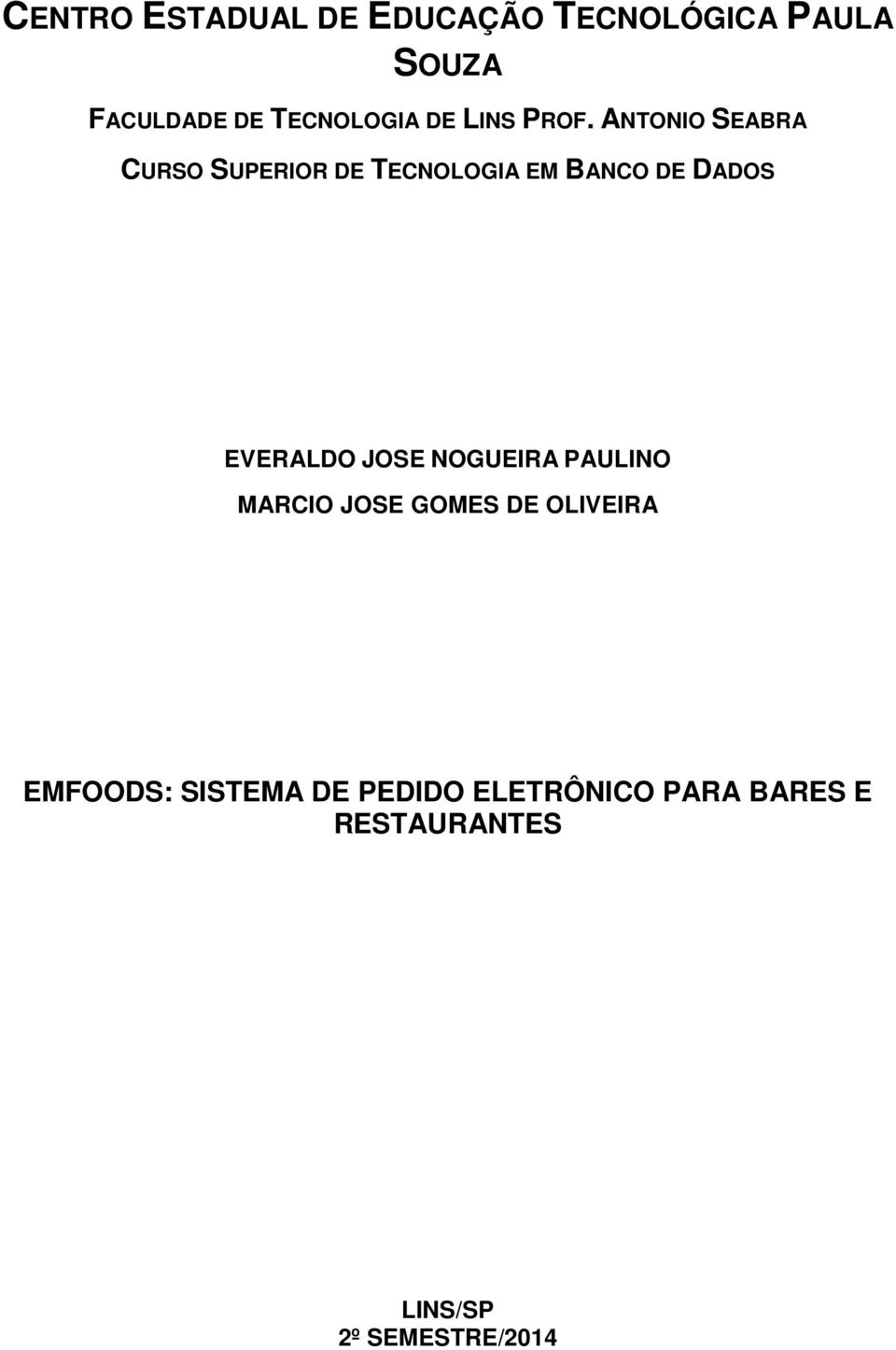 CENTRO ESTADUAL DE EDUCAÇÃO TECNOLÓGICA PAULA SOUZA

FACULDADE DE TECNOLOGIA DE LINS PROF. ANTONIO SEABRA

CURSO SUPERIOR DE TECNOLOGIA EM BANCO DE DADOS

EVERALDO JOSE NOGUEIRA PAULINO

MARCIO JOSE GOMES DE OLIVEIRA

EMFOODS: SISTEMA DE PEDIDO ELETRÔNICO PARA BARES E RESTAURANTES

LINS/SP

2º SEMESTRE/2014